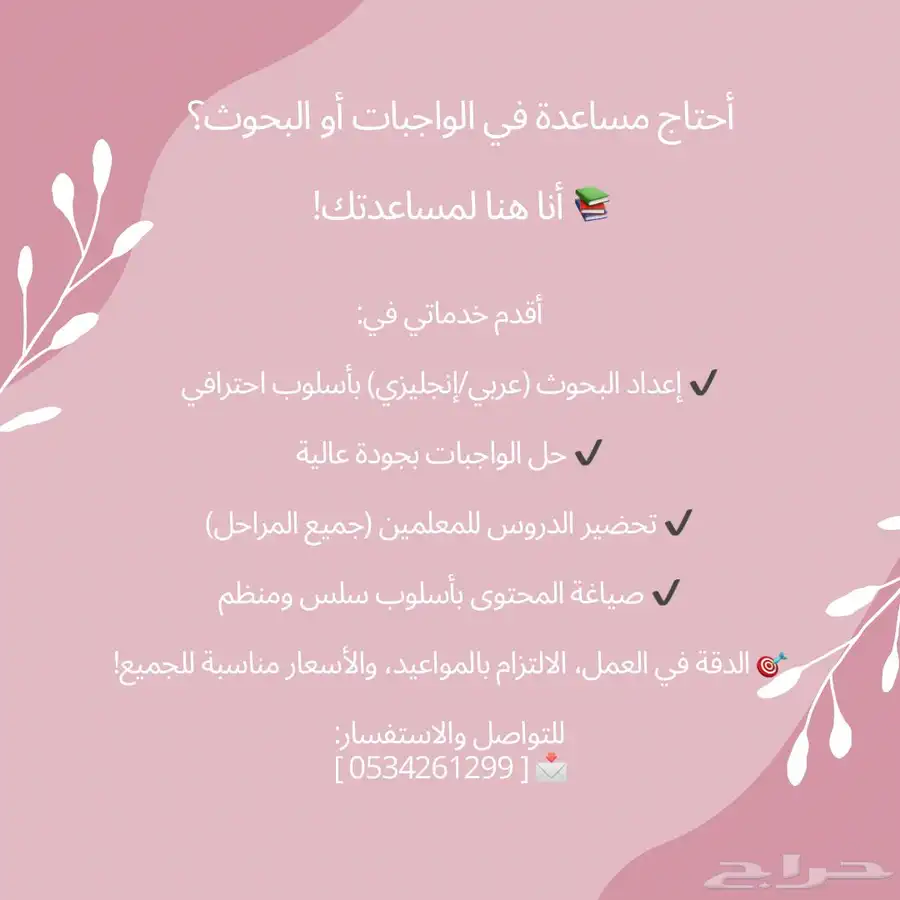 أحتاج مساعدة في الواجبات أو البحوث؟

📚 أنا هنا لمساعدتك!

أقدم خدماتي في:

✔ إعداد البحوث (عربي/إنجليزي) بأسلوب احترافي

✔ حل الواجبات بجودة عالية

✔ تحضير الدروس للمعلمين (جميع المراحل)

✔ صياغة المحتوى بأسلوب سلس ومنظم

🎯 الدقة في العمل، الالتزام بالمواعيد، والأسعار مناسبة للجميع!

للتواصل والاستفسار:
📩 [ 0534261299 ]

حراج